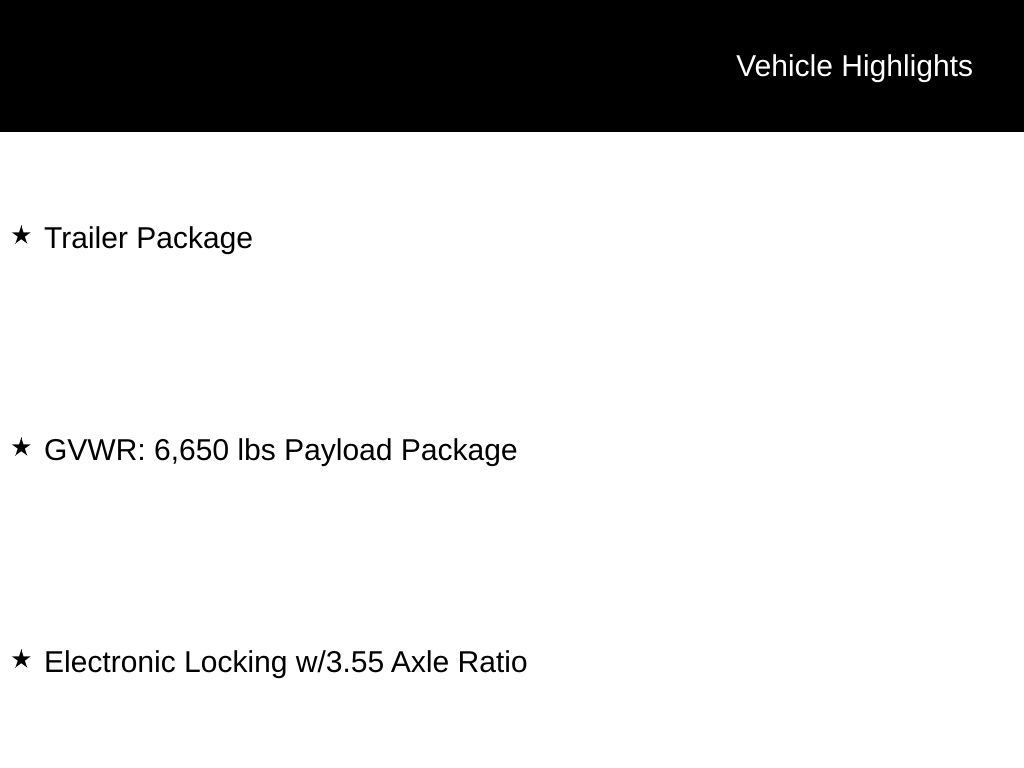 Vehicle Highlights

★ Trailer Package

★ GVWR: 6,650 lbs Payload Package

★ Electronic Locking w/3.55 Axle Ratio